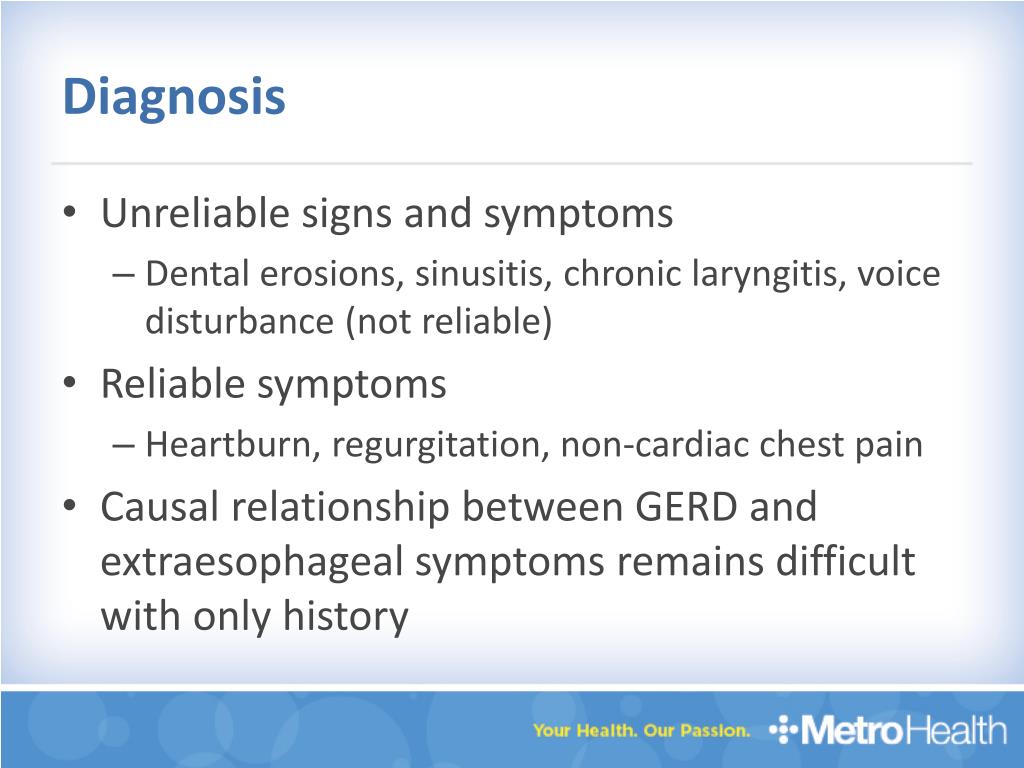 Diagnosis

• Unreliable signs and symptoms
– Dental erosions, sinusitis, chronic laryngitis, voice disturbance (not reliable)

• Reliable symptoms
– Heartburn, regurgitation, non-cardiac chest pain

• Causal relationship between GERD and extraesophageal symptoms remains difficult with only history

Your Health. Our Passion. MetroHealth